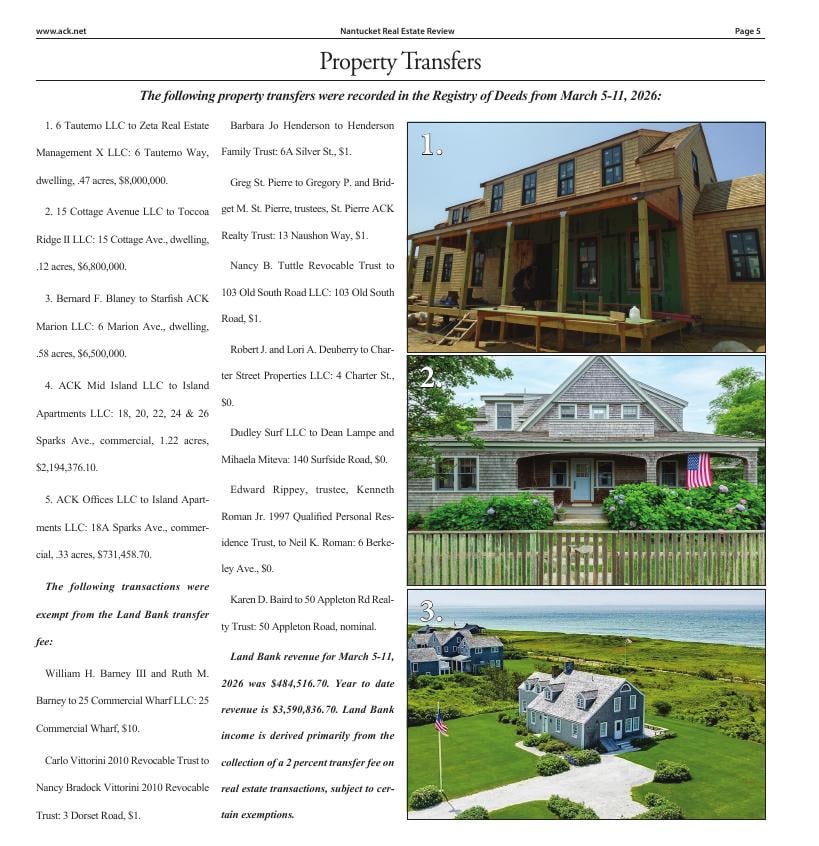 www.ack.net Nantucket Real Estate Review Page 5

Property Transfers

The following property transfers were recorded in the Registry of Deeds from March 5-11, 2026:

1. 6 Tautemo LLC to Zeta Real Estate Management X LLC: 6 Tautemo Way, dwelling, .47 acres, $8,000,000.

2. 15 Cottage Avenue LLC to Toccoa Ridge II LLC: 15 Cottage Ave., dwelling, .12 acres, $6,800,000.

3. Bernard F. Blaney to Starfish ACK Marion LLC: 6 Marion Ave., dwelling, .58 acres, $6,500,000.

4. ACK Mid Island LLC to Island Apartments LLC: 18, 20, 22, 24 & 26 Sparks Ave., commercial, 1.22 acres, $2,194,376.10.

5. ACK Offices LLC to Island Apartments LLC: 18A Sparks Ave., commercial, .33 acres, $731,458.70.

The following transactions were exempt from the Land Bank transfer fee:

William H. Barney III and Ruth M. Barney to 25 Commercial Wharf LLC: 25 Commercial Wharf, $10.

Carlo Vittorini 2010 Revocable Trust to Nancy Bradock Vittorini 2010 Revocable Trust: 3 Dorset Road, $1.

Barbara Jo Henderson to Henderson Family Trust: 6A Silver St., $1.

Greg St. Pierre to Gregory P. and Bridget M. St. Pierre, trustees, St. Pierre ACK Realty Trust: 13 Naushon Way, $1.

Nancy B. Tuttle Revocable Trust to 103 Old South Road LLC: 103 Old South Road, $1.

Robert J. and Lori A. Deuberry to Charter Street Properties LLC: 4 Charter St., $0.

Dudley Surf LLC to Dean Lampe and Mihaela Miteva: 140 Surfside Road, $0.

Edward Rippey, trustee, Kenneth Roman Jr. 1997 Qualified Personal Residence Trust, to Neil K. Roman: 6 Berkeley Ave., $0.

Karen D. Baird to 50 Appleton Rd Realty Trust: 50 Appleton Road, nominal.

Land Bank revenue for March 5-11, 2026 was $484,516.70. Year to date revenue is $3,590,836.70. Land Bank income is derived primarily from the collection of a 2 percent transfer fee on real estate transactions, subject to certain exemptions.

1.

2.

3.